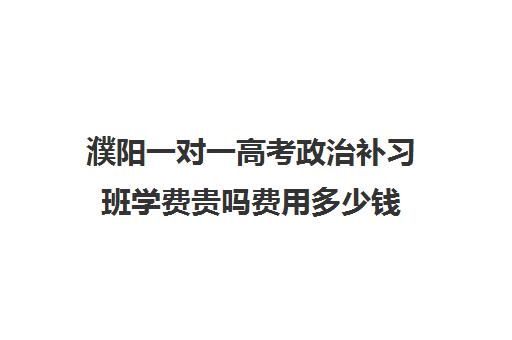 濮阳一对一高考政治补习班学费贵吗费用多少钱